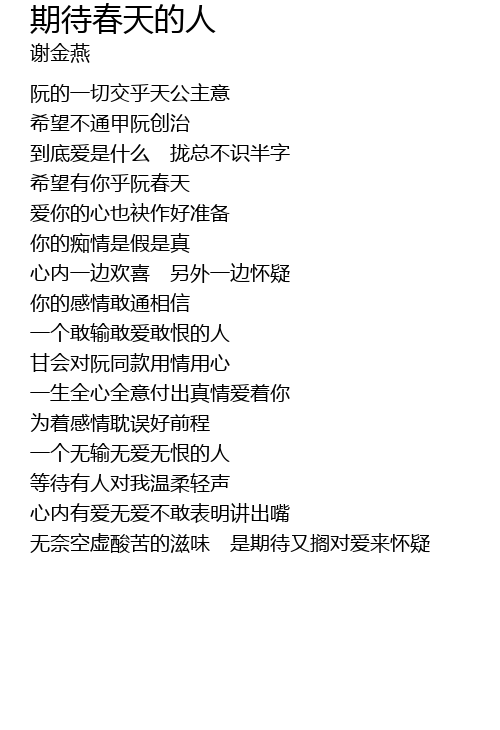 期待春天的人
谢金燕

阮的一切交乎天公主意
希望不通甲阮创治
到底爱是什么 拢总不识半字
希望有你乎阮春天
爱你的心也袂作好准备
你的痴情是假是真
心内一边欢喜 另外一边怀疑
你的感情敢通相信
一个敢输敢爱敢恨的人
甘会对阮同款用情用心
一生全心全意付出真情爱着你
为着感情耽误好前程
一个无输无爱无恨的人
等待有人对我温柔轻声
心内有爱无爱不敢表明讲出嘴
无奈空虚酸苦的滋味 是期待又搁对爱来怀疑